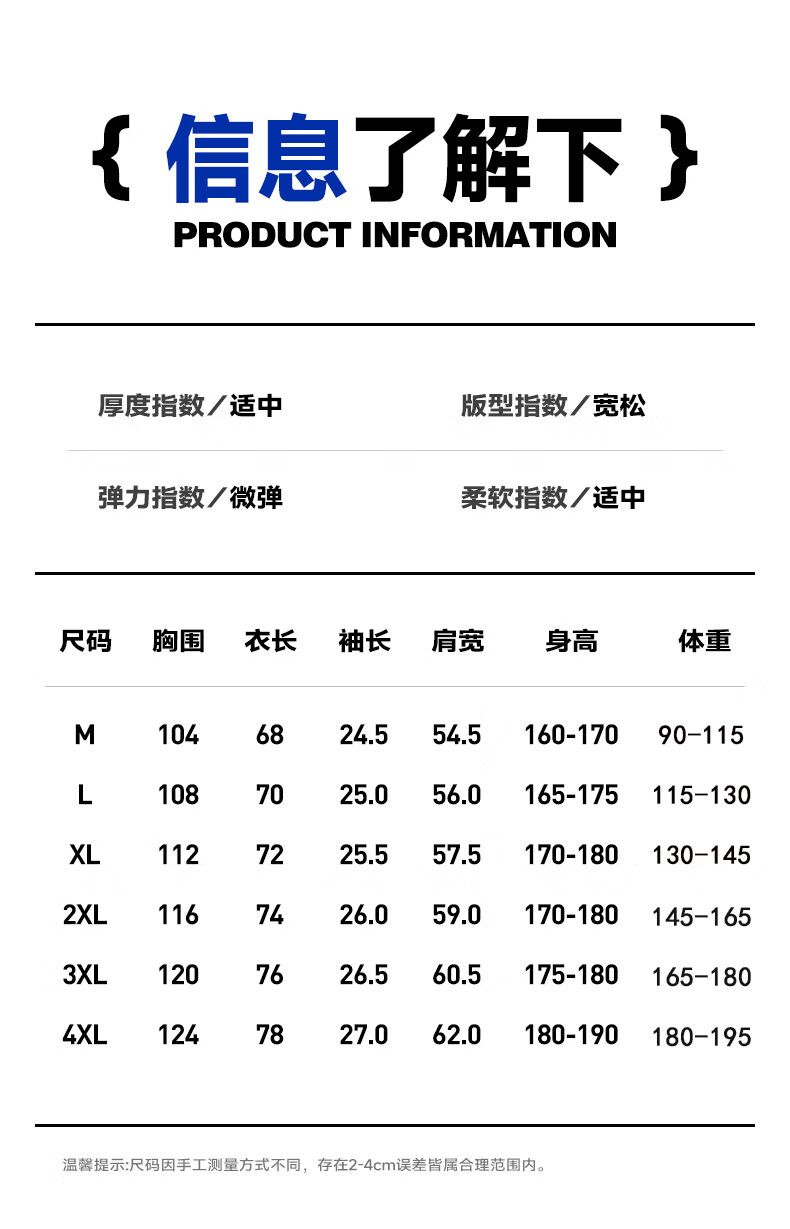 { 信息了解下 }
PRODUCT INFORMATION

厚度指数／适中
版型指数／宽松
弹力指数／微弹
柔软指数／适中

| 尺码 | 胸围 | 衣长 | 袖长 | 肩宽 | 身高 | 体重 |
|---|---|---|---|---|---|---|
| M | 104 | 68 | 24.5 | 54.5 | 160-170 | 90-115 |
| L | 108 | 70 | 25.0 | 56.0 | 165-175 | 115-130 |
| XL | 112 | 72 | 25.5 | 57.5 | 170-180 | 130-145 |
| 2XL | 116 | 74 | 26.0 | 59.0 | 170-180 | 145-165 |
| 3XL | 120 | 76 | 26.5 | 60.5 | 175-180 | 165-180 |
| 4XL | 124 | 78 | 27.0 | 62.0 | 180-190 | 180-195 |

温馨提示:尺码因手工测量方式不同，存在2-4cm误差皆属合理范围内。